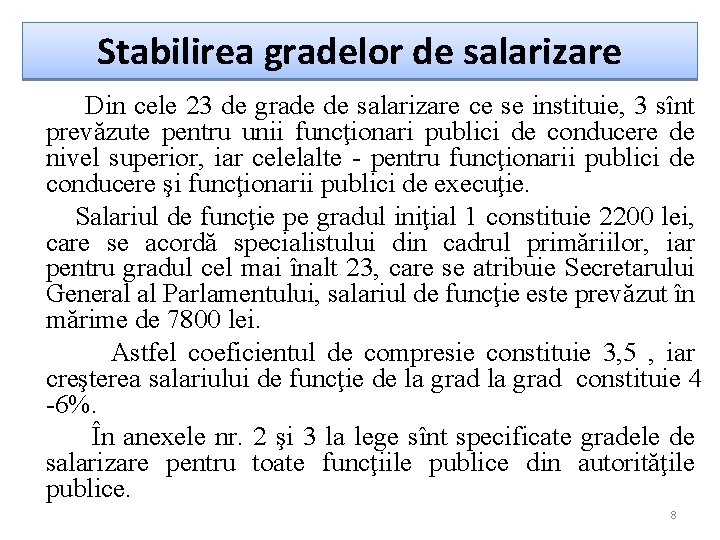 Stabilirea gradelor de salarizare

Din cele 23 de grade de salarizare ce se instituie, 3 sînt prevăzute pentru unii funcţionari publici de conducere de nivel superior, iar celelalte - pentru funcţionarii publici de conducere şi funcţionarii publici de execuţie.

Salariul de funcţie pe gradul iniţial 1 constituie 2200 lei, care se acordă specialistului din cadrul primăriilor, iar pentru gradul cel mai înalt 23, care se atribuie Secretarului General al Parlamentului, salariul de funcţie este prevăzut în mărime de 7800 lei.

Astfel coeficientul de compresie constituie 3,5 , iar creşterea salariului de funcţie de la grad la grad constituie 4 -6%.

În anexele nr. 2 şi 3 la lege sînt specificate gradele de salarizare pentru toate funcţiile publice din autorităţile publice.

8